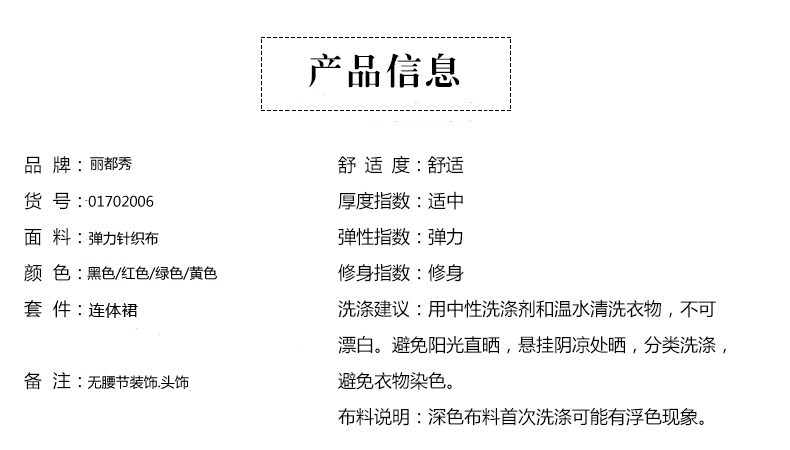 产品信息

品 牌：丽都秀

货 号：01702006

面 料：弹力针织布

颜 色：黑色/红色/绿色/黄色

套 件：连体裙

备 注：无腰节装饰.头饰

舒 适 度：舒适

厚度指数：适中

弹性指数：弹力

修身指数：修身

洗涤建议：用中性洗涤剂和温水清洗衣物，不可漂白。避免阳光直晒，悬挂阴凉处晒，分类洗涤，避免衣物染色。

布料说明：深色布料首次洗涤可能有浮色现象。